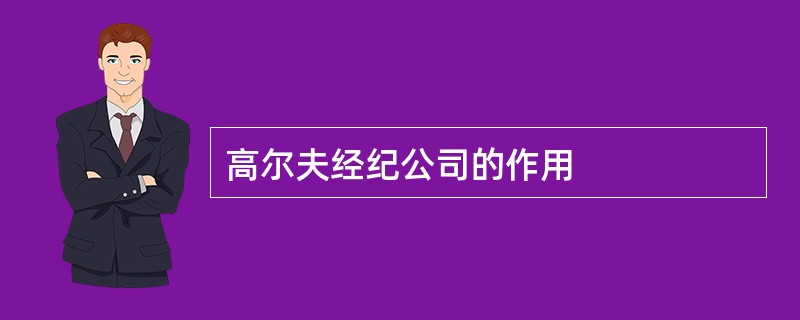 高尔夫经纪公司的作用